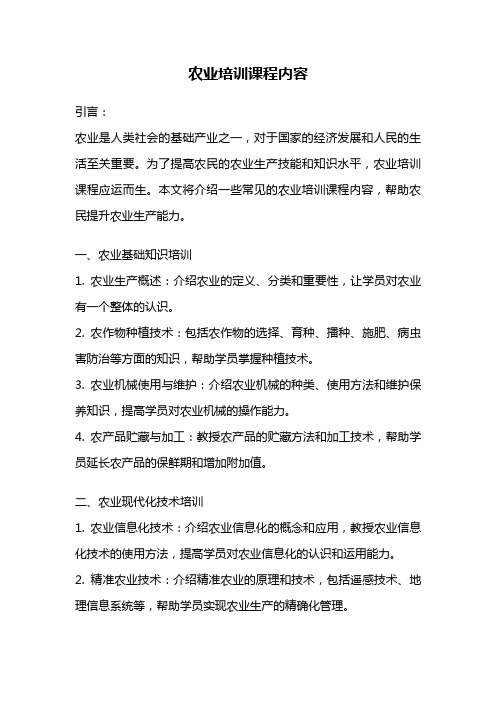 农业培训课程内容

引言：

农业是人类社会的基础产业之一，对于国家的经济发展和人民的生活至关重要。为了提高农民的农业生产技能和知识水平，农业培训课程应运而生。本文将介绍一些常见的农业培训课程内容，帮助农民提升农业生产能力。

一、农业基础知识培训

1. 农业生产概述：介绍农业的定义、分类和重要性，让学员对农业有一个整体的认识。

2. 农作物种植技术：包括农作物的选择、育种、播种、施肥、病虫害防治等方面的知识，帮助学员掌握种植技术。

3. 农业机械使用与维护：介绍农业机械的种类、使用方法和维护保养知识，提高学员对农业机械的操作能力。

4. 农产品贮藏与加工：教授农产品的贮藏方法和加工技术，帮助学员延长农产品的保鲜期和增加附加值。

二、农业现代化技术培训

1. 农业信息化技术：介绍农业信息化的概念和应用，教授农业信息化技术的使用方法，提高学员对农业信息化的认识和运用能力。

2. 精准农业技术：介绍精准农业的原理和技术，包括遥感技术、地理信息系统等，帮助学员实现农业生产的精确化管理。